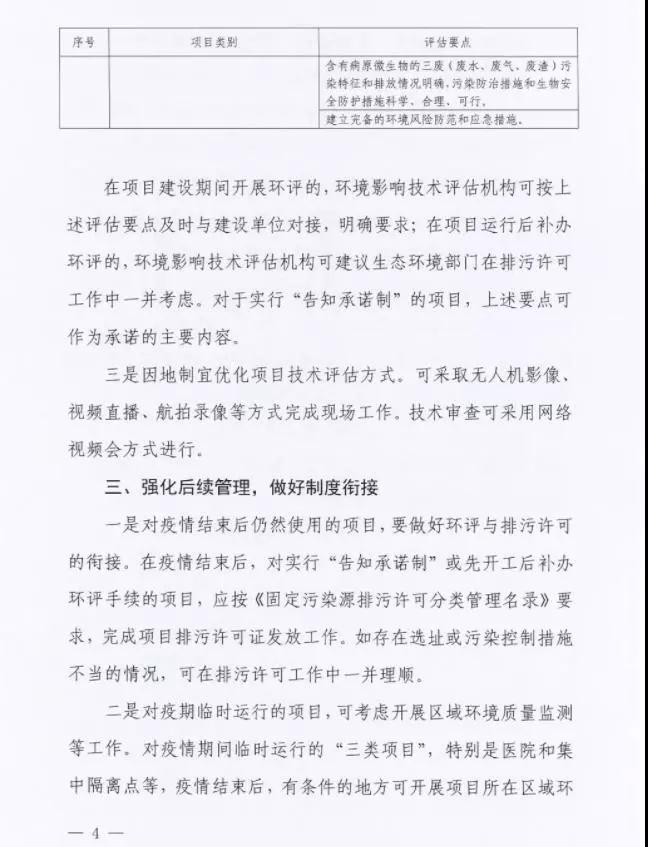 | 序号 | 项目类别 | 评估要点 |
|---|---|---|
| | | 含有病原微生物的三废（废水、废气、废渣）污染特征和排放情况明确，污染防治措施和生物安全防护措施科学、合理、可行。 |
| | | 建立完备的环境风险防范和应急措施。 |

在项目建设期间开展环评的，环境影响技术评估机构可按上述评估要点及时与建设单位对接，明确要求；在项目运行后补办环评的，环境影响技术评估机构可建议生态环境部门在排污许可工作中一并考虑。对于实行“告知承诺制”的项目，上述要点可作为承诺的主要内容。

三是因地制宜优化项目技术评估方式。可采取无人机影像、视频直播、航拍录像等方式完成现场工作。技术审查可采用网络视频会方式进行。

三、强化后续管理，做好制度衔接

一是对疫情结束后仍然使用的项目，要做好环评与排污许可的衔接。在疫情结束后，对实行“告知承诺制”或先开工后补办环评手续的项目，应按《固定污染源排污许可分类管理名录》要求，完成项目排污许可证发放工作。如存在选址或污染控制措施不当的情况，可在排污许可工作中一并理顺。

二是对疫期临时运行的项目，可考虑开展区域环境质量监测等工作。对疫情期间临时运行的“三类项目”，特别是医院和集中隔离点等，疫情结束后，有条件的地方可开展项目所在区域环

— 4 —